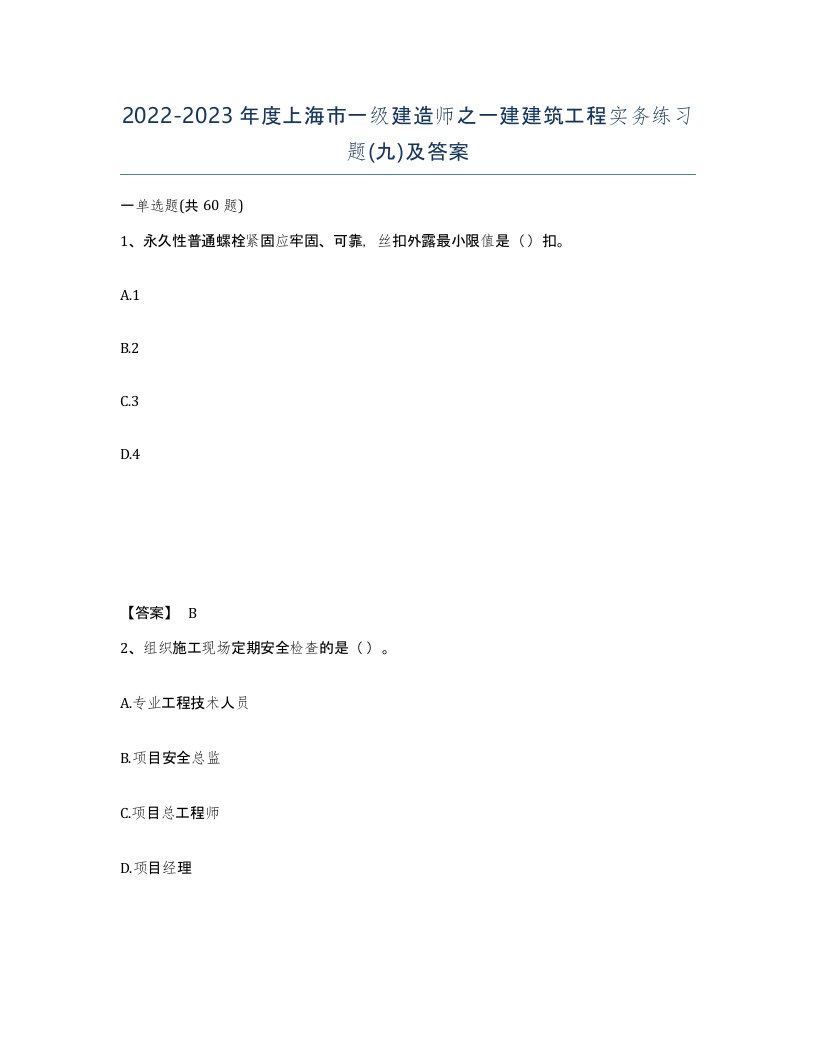 2022-2023年度上海市一级建造师之一建建筑工程实务练习题(九)及答案

一单选题(共60题)

1、永久性普通螺栓紧固应牢固、可靠，丝扣外露最小限值是（）扣。

A.1

B.2

C.3

D.4

【答案】 B

2、组织施工现场定期安全检查的是（）。

A.专业工程技术人员

B.项目安全总监

C.项目总工程师

D.项目经理